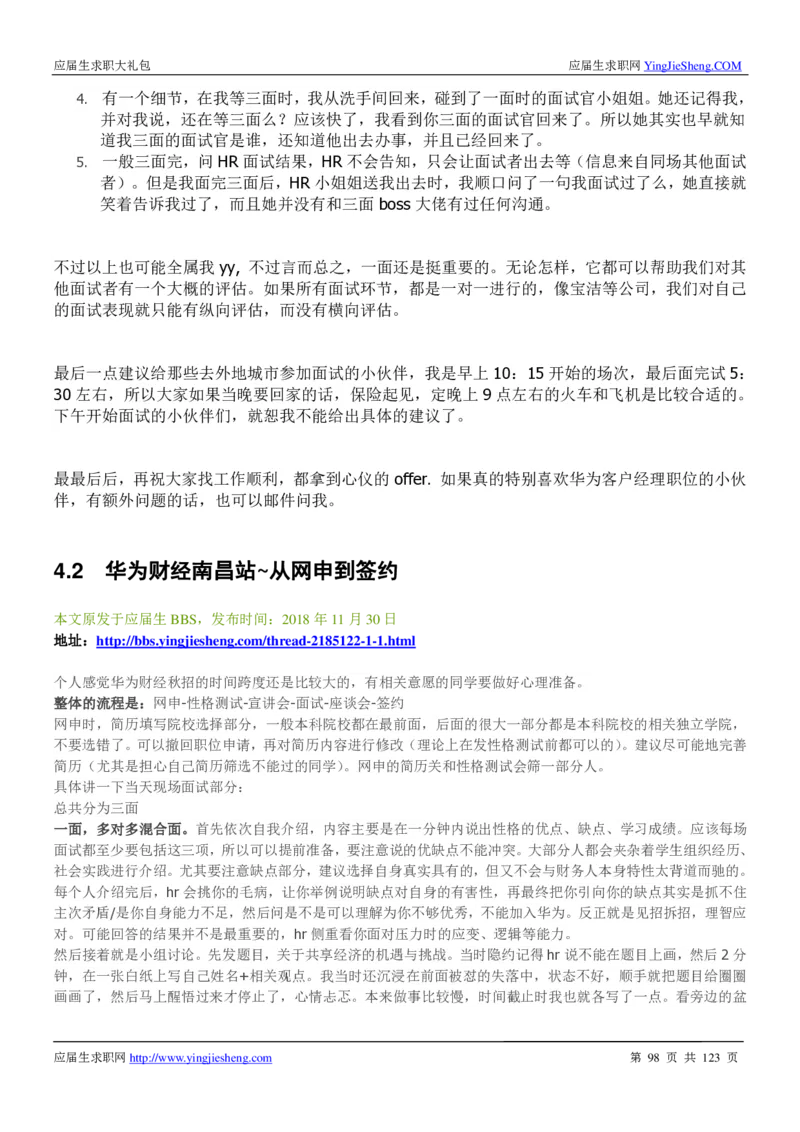 应届生求职大礼包 应届生求职网 YingJieSheng.COM

4. 有一个细节，在我等三面时，我从洗手间回来，碰到了一面时的面试官小姐姐。她还记得我，并对我说，还在等三面么？应该快了，我看到你三面的面试官回来了。所以她其实也早就知道我三面的面试官是谁，还知道他出去办事，并且已经回来了。

5. 一般三面完，问 HR 面试结果，HR 不会告知，只会让面试者出去等（信息来自同场其他面试者）。但是我面完三面后，HR 小姐姐送我出去时，我顺口问了一句我面试过了么，她直接就笑着告诉我过了，而且她并没有和三面 boss 大佬有过任何沟通。

不过以上也可能全属我 yy, 不过言而总之，一面还是挺重要的。无论怎样，它都可以帮助我们对其他面试者有一个大概的评估。如果所有面试环节，都是一对一进行的，像宝洁等公司，我们对自己的面试表现就只能有纵向评估，而没有横向评估。

最后一点建议给那些去外地城市参加面试的小伙伴，我是早上 10：15 开始的场次，最后面完试 5：30 左右，所以大家如果当晚要回家的话，保险起见，定晚上 9 点左右的火车和飞机是比较合适的。下午开始面试的小伙伴们，就恕我不能给出具体的建议了。

最最后后，再祝大家找工作顺利，都拿到心仪的 offer. 如果真的特别喜欢华为客户经理职位的小伙伴，有额外问题的话，也可以邮件问我。

4.2 华为财经南昌站~从网申到签约

本文原发于应届生 BBS，发布时间：2018 年 11 月 30 日
地址：http://bbs.yingjiesheng.com/thread-2185122-1-1.html

个人感觉华为财经秋招的时间跨度还是比较大的，有相关意愿的同学要做好心理准备。
整体的流程是：网申-性格测试-宣讲会-面试-座谈会-签约
网申时，简历填写院校选择部分，一般本科院校都在最前面，后面的很大一部分都是本科院校的相关独立学院，不要选错了。可以撤回职位申请，再对简历内容进行修改（理论上在发性格测试前都可以的）。建议尽可能地完善简历（尤其是担心自己简历筛选不能过的同学）。网申的简历关和性格测试会筛一部分人。
具体讲一下当天现场面试部分：
总共分为三面
一面，多对多混合面。首先依次自我介绍，内容主要是在一分钟内说出性格的优点、缺点、学习成绩。应该每场面试都至少要包括这三项，所以可以提前准备，要注意说的优缺点不能冲突。大部分人都会夹杂着学生组织经历、社会实践进行介绍。尤其要注意缺点部分，建议选择自身真实具有的，但又不会与财务人本身特性太背道而驰的。每个人介绍完后，hr 会挑你的毛病，让你举例说明缺点对自身的有害性，再最终把你引向你的缺点其实是抓不住主次矛盾/是你自身能力不足，然后问是不是可以理解为你不够优秀，不能加入华为。反正就是见招拆招，理智应对。可能回答的结果并不是最重要的，hr 侧重看你面对压力时的应变、逻辑等能力。
然后接着就是小组讨论。先发题目，关于共享经济的机遇与挑战。当时隐约记得 hr 说不能在题目上画，然后 2 分钟，在一张白纸上写自己姓名+相关观点。我当时还沉浸在前面被怼的失落中，状态不好，顺手就把题目给圈圈画画了，然后马上醒悟过来才停止了，心情忐忑。本来做事比较慢，时间截止时我也就各写了一点。看旁边的盆

应届生求职网 http://www.yingjiesheng.com 第 98 页 共 123 页